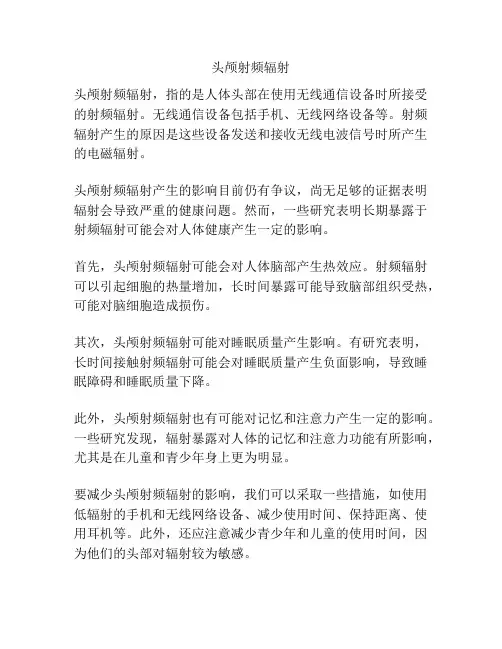 头颅射频辐射

头颅射频辐射，指的是人体头部在使用无线通信设备时所接受的射频辐射。无线通信设备包括手机、无线网络设备等。射频辐射产生的原因是这些设备发送和接收无线电波信号时所产生的电磁辐射。

头颅射频辐射产生的影响目前仍有争议，尚无足够的证据表明辐射会导致严重的健康问题。然而，一些研究表明长期暴露于射频辐射可能会对人体健康产生一定的影响。

首先，头颅射频辐射可能会对人体脑部产生热效应。射频辐射可以引起细胞的热量增加，长时间暴露可能导致脑部组织受热，可能对脑细胞造成损伤。

其次，头颅射频辐射可能对睡眠质量产生影响。有研究表明，长时间接触射频辐射可能会对睡眠质量产生负面影响，导致睡眠障碍和睡眠质量下降。

此外，头颅射频辐射也有可能对记忆和注意力产生一定的影响。一些研究发现，辐射暴露对人体的记忆和注意力功能有所影响，尤其是在儿童和青少年身上更为明显。

要减少头颅射频辐射的影响，我们可以采取一些措施，如使用低辐射的手机和无线网络设备、减少使用时间、保持距离、使用耳机等。此外，还应注意减少青少年和儿童的使用时间，因为他们的头部对辐射较为敏感。